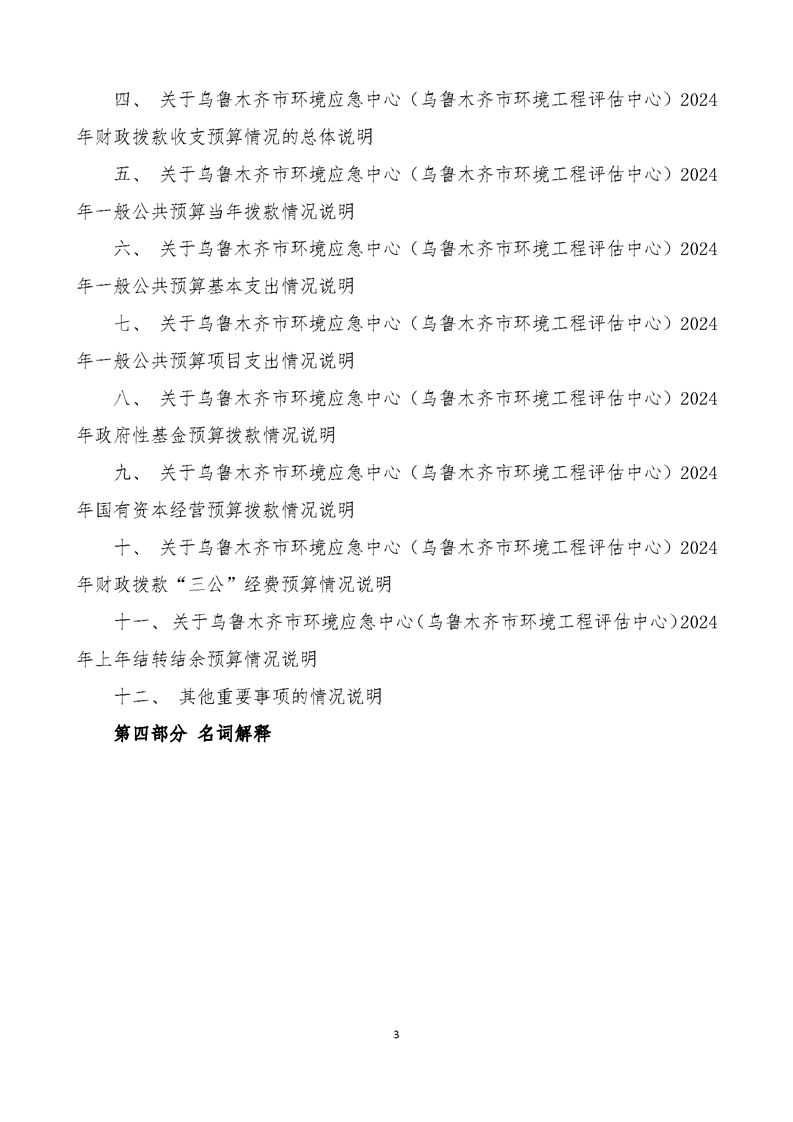 四、 关于乌鲁木齐市环境应急中心（乌鲁木齐市环境工程评估中心）2024年财政拨款收支预算情况的总体说明

五、 关于乌鲁木齐市环境应急中心（乌鲁木齐市环境工程评估中心）2024年一般公共预算当年拨款情况说明

六、 关于乌鲁木齐市环境应急中心（乌鲁木齐市环境工程评估中心）2024年一般公共预算基本支出情况说明

七、 关于乌鲁木齐市环境应急中心（乌鲁木齐市环境工程评估中心）2024年一般公共预算项目支出情况说明

八、 关于乌鲁木齐市环境应急中心（乌鲁木齐市环境工程评估中心）2024年政府性基金预算拨款情况说明

九、 关于乌鲁木齐市环境应急中心（乌鲁木齐市环境工程评估中心）2024年国有资本经营预算拨款情况说明

十、 关于乌鲁木齐市环境应急中心（乌鲁木齐市环境工程评估中心）2024年财政拨款“三公”经费预算情况说明

十一、关于乌鲁木齐市环境应急中心（乌鲁木齐市环境工程评估中心）2024年上年结转结余预算情况说明

十二、 其他重要事项的情况说明

第四部分 名词解释

3